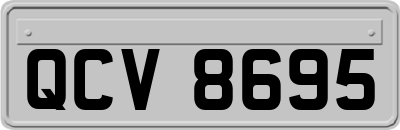 QCV 8695